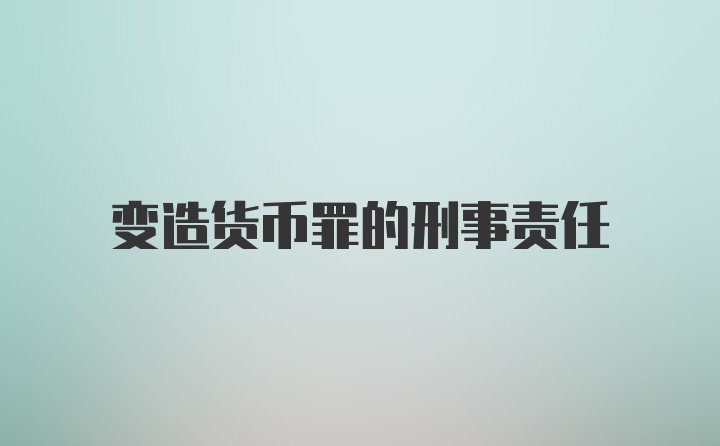 变造货币罪的刑事责任